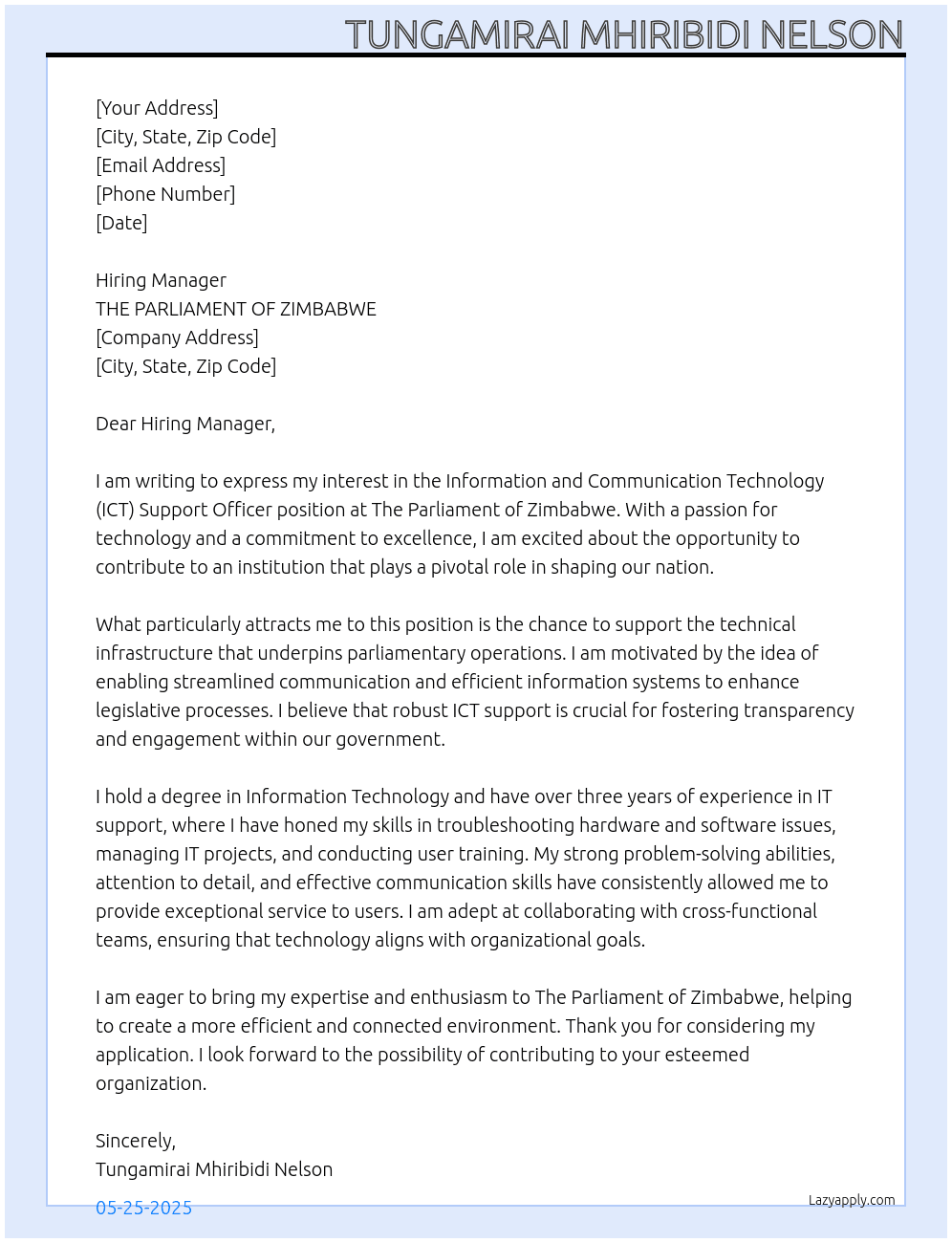 TUNGAMIRAI MHIRIBIDI NELSON

[Your Address]
[City, State, Zip Code]
[Email Address]
[Phone Number]
[Date]

Hiring Manager
THE PARLIAMENT OF ZIMBABWE
[Company Address]
[City, State, Zip Code]

Dear Hiring Manager,

I am writing to express my interest in the Information and Communication Technology (ICT) Support Officer position at The Parliament of Zimbabwe. With a passion for technology and a commitment to excellence, I am excited about the opportunity to contribute to an institution that plays a pivotal role in shaping our nation.

What particularly attracts me to this position is the chance to support the technical infrastructure that underpins parliamentary operations. I am motivated by the idea of enabling streamlined communication and efficient information systems to enhance legislative processes. I believe that robust ICT support is crucial for fostering transparency and engagement within our government.

I hold a degree in Information Technology and have over three years of experience in IT support, where I have honed my skills in troubleshooting hardware and software issues, managing IT projects, and conducting user training. My strong problem-solving abilities, attention to detail, and effective communication skills have consistently allowed me to provide exceptional service to users. I am adept at collaborating with cross-functional teams, ensuring that technology aligns with organizational goals.

I am eager to bring my expertise and enthusiasm to The Parliament of Zimbabwe, helping to create a more efficient and connected environment. Thank you for considering my application. I look forward to the possibility of contributing to your esteemed organization.

Sincerely,
Tungamirai Mhiribidi Nelson

05-25-2025

Lazyapply.com